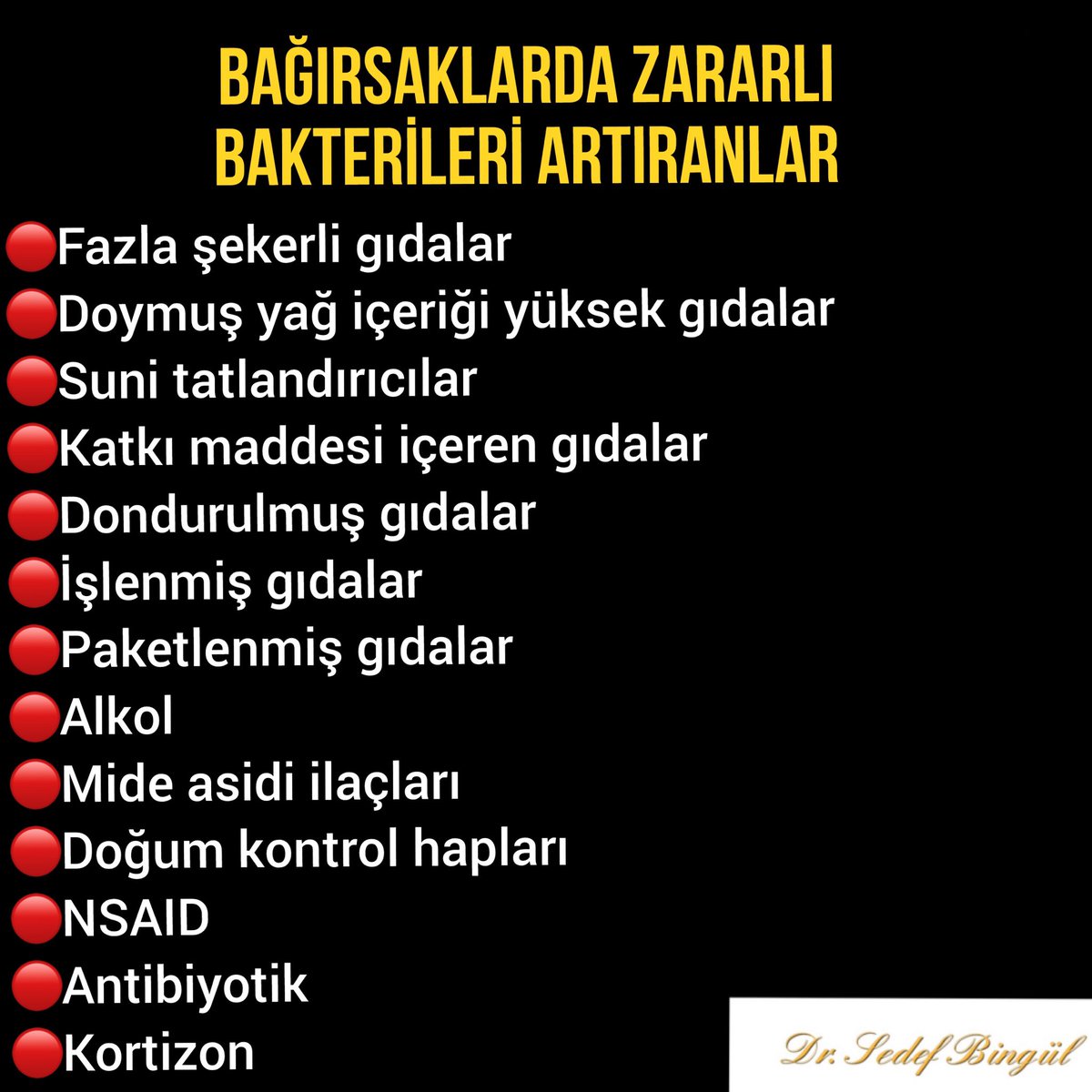 BAĞIRSAKLARDA ZARARLI BAKTERİLERİ ARTIRANLAR

🔴Fazla şekerli gıdalar
🔴Doymuş yağ içeriği yüksek gıdalar
🔴Suni tatlandırıcılar
🔴Katkı maddesi içeren gıdalar
🔴Dondurulmuş gıdalar
🔴İşlenmiş gıdalar
🔴Paketlenmiş gıdalar
🔴Alkol
🔴Mide asidi ilaçları
🔴Doğum kontrol hapları
🔴NSAID
🔴Antibiyotik
🔴Kortizon

Dr. Sedef Bingül